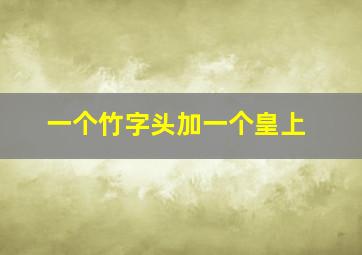 一个竹字头加一个皇上